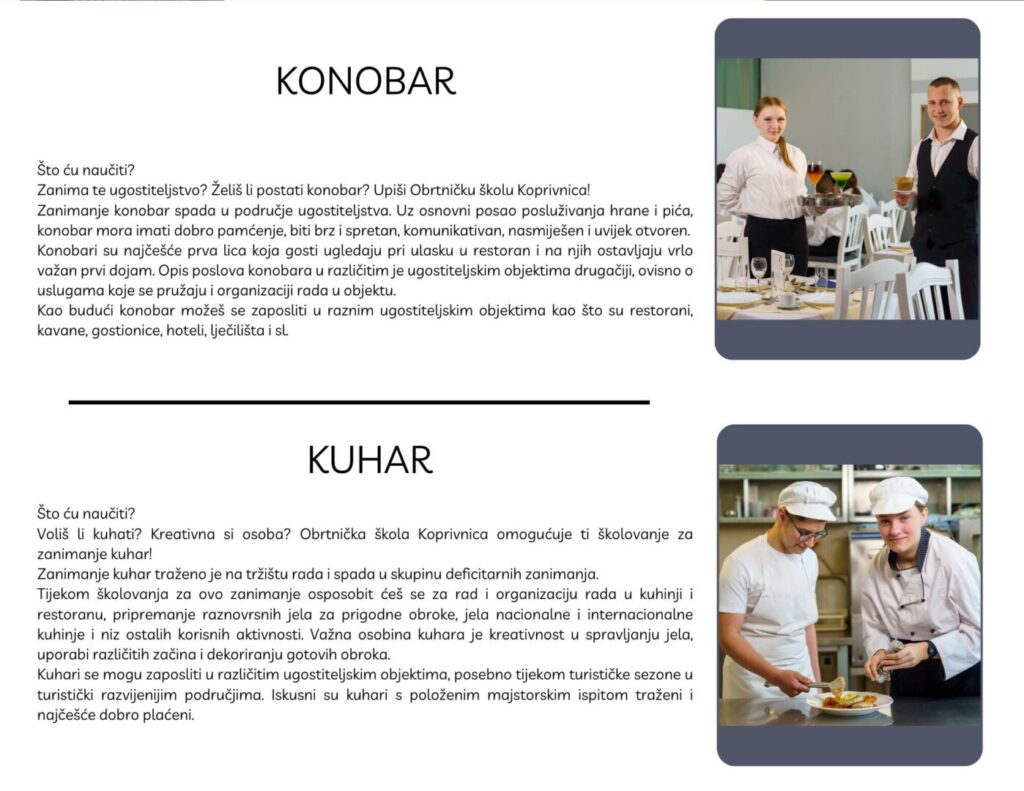 KONOBAR

Što ću naučiti?
Zanima te ugostiteljstvo? Želiš li postati konobar? Upiši Obrtničku školu Koprivnica!
Zanimanje konobar spada u područje ugostiteljstva. Uz osnovni posao posluživanja hrane i pića, konobar mora imati dobro pamćenje, biti brz i spretan, komunikativan, nasmiješen i uvijek otvoren. Konobari su najčešće prva lica koja gosti ugledaju pri ulasku u restoran i na njih ostavljaju vrlo važan prvi dojam. Opis poslova konobara u različitim je ugostiteljskim objektima drugačiji, ovisno o uslugama koje se pružaju i organizaciji rada u objektu.
Kao budući konobar možeš se zaposliti u raznim ugostiteljskim objektima kao što su restorani, kavane, gostionice, hoteli, lječilišta i sl.

KUHAR

Što ću naučiti?
Voliš li kuhati? Kreativna si osoba? Obrtnička škola Koprivnica omogućuje ti školovanje za zanimanje kuhar!
Zanimanje kuhar traženo je na tržištu rada i spada u skupinu deficitarnih zanimanja.
Tijekom školovanja za ovo zanimanje osposobit ćeš se za rad i organizaciju rada u kuhinji i restoranu, pripremanje raznovrsnih jela za prigodne obroke, jela nacionalne i internacionalne kuhinje i niz ostalih korisnih aktivnosti. Važna osobina kuhara je kreativnost u spravljanju jela, uporabi različitih začina i dekoriranju gotovih obroka.
Kuhari se mogu zaposliti u različitim ugostiteljskim objektima, posebno tijekom turističke sezone u turistički razvijenijim područjima. Iskusni su kuhari s položenim majstorskim ispitom traženi i najčešće dobro plaćeni.